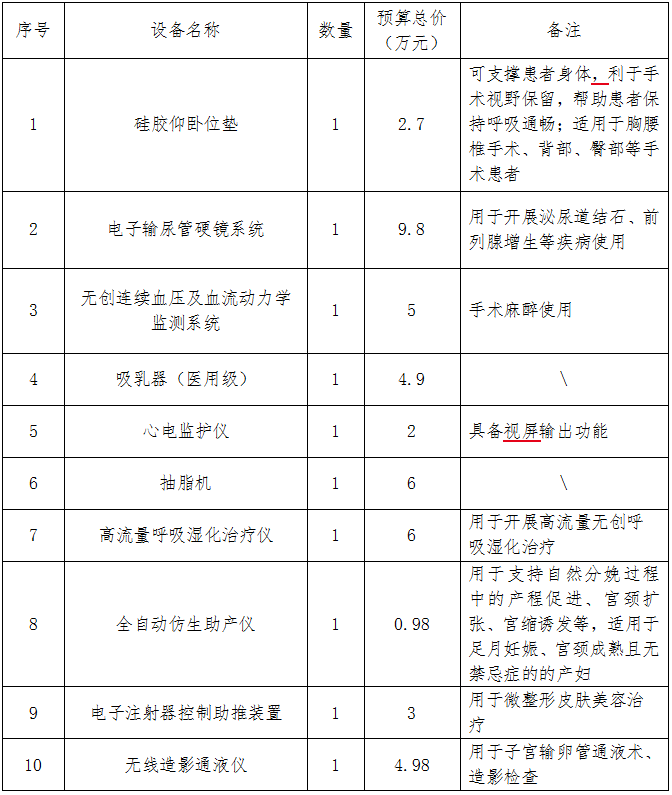 | 序号 | 设备名称 | 数量 | 预算总价（万元） | 备注 |
|---|---|---|---|---|
| 1 | 硅胶仰卧位垫 | 1 | 2.7 | 可支撑患者身体，利于手术视野保留，帮助患者保持呼吸通畅；适用于胸腰椎手术、背部、臀部等手术患者 |
| 2 | 电子输尿管硬镜系统 | 1 | 9.8 | 用于开展泌尿道结石、前列腺增生等疾病使用 |
| 3 | 无创连续血压及血流动力学监测系统 | 1 | 5 | 手术麻醉使用 |
| 4 | 吸乳器（医用级） | 1 | 4.9 | \ |
| 5 | 心电监护仪 | 1 | 2 | 具备视屏输出功能 |
| 6 | 抽脂机 | 1 | 6 | \ |
| 7 | 高流量呼吸湿化治疗仪 | 1 | 6 | 用于开展高流量无创呼吸湿化治疗 |
| 8 | 全自动仿生助产仪 | 1 | 0.98 | 用于支持自然分娩过程中的产程促进、宫颈扩张、宫缩诱发等，适用于足月妊娠、宫颈成熟且无禁忌症的的产妇 |
| 9 | 电子注射器控制助推装置 | 1 | 3 | 用于微整形皮肤美容治疗 |
| 10 | 无线造影通液仪 | 1 | 4.98 | 用于子宫输卵管通液术、造影检查 |